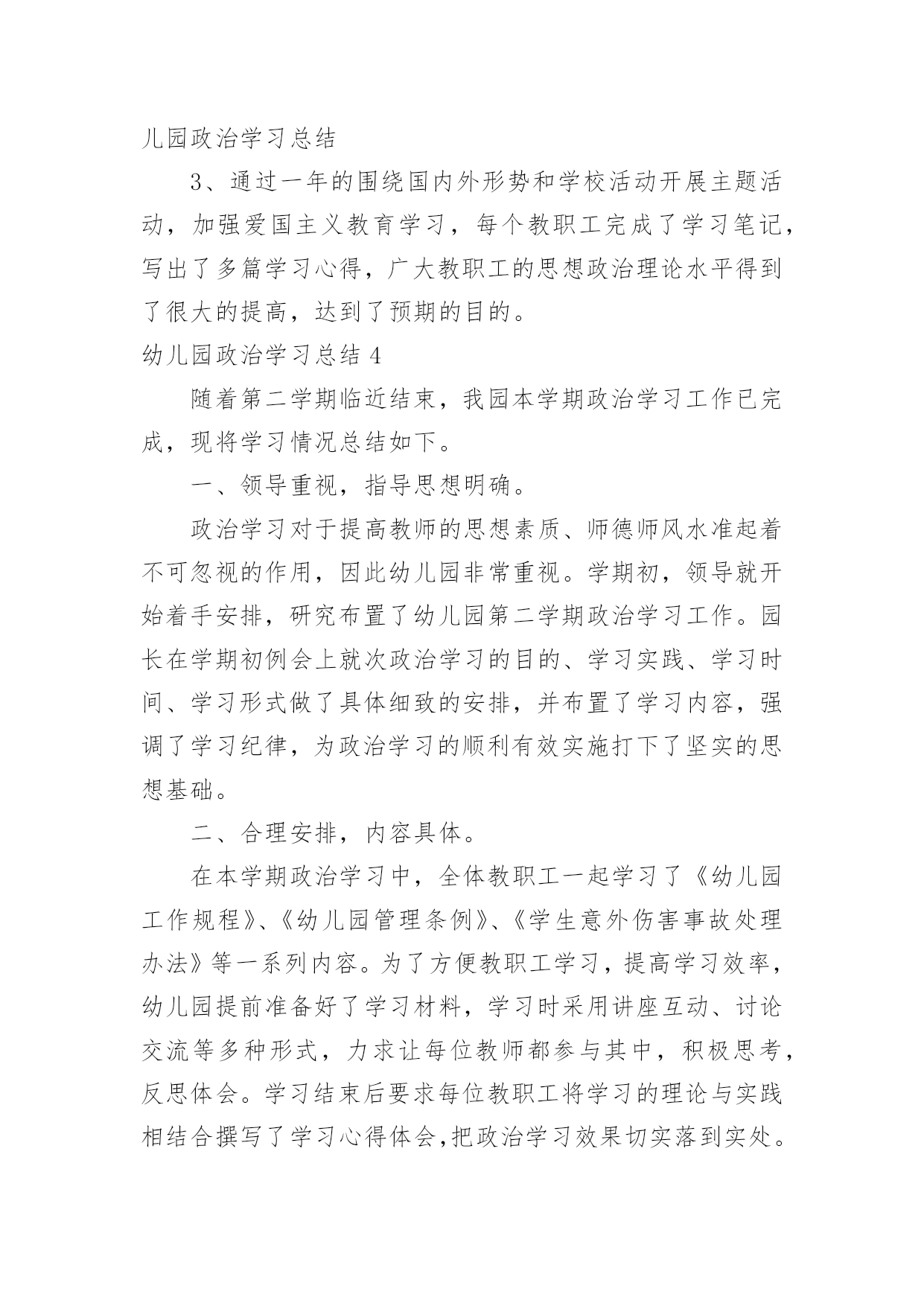 儿园政治学习总结

3、通过一年的围绕国内外形势和学校活动开展主题活动，加强爱国主义教育学习，每个教职工完成了学习笔记，写出了多篇学习心得，广大教职工的思想政治理论水平得到了很大的提高，达到了预期的目的。

幼儿园政治学习总结 4

随着第二学期临近结束，我园本学期政治学习工作已完成，现将学习情况总结如下。

一、领导重视，指导思想明确。

政治学习对于提高教师的思想素质、师德师风水准起着不可忽视的作用，因此幼儿园非常重视。学期初，领导就开始着手安排，研究布置了幼儿园第二学期政治学习工作。园长在学期初例会上就次政治学习的目的、学习实践、学习时间、学习形式做了具体细致的安排，并布置了学习内容，强调了学习纪律，为政治学习的顺利有效实施打下了坚实的思想基础。

二、合理安排，内容具体。

在本学期政治学习中，全体教职工一起学习了《幼儿园工作规程》、《幼儿园管理条例》、《学生意外伤害事故处理办法》等一系列内容。为了方便教职工学习，提高学习效率，幼儿园提前准备好了学习材料，学习时采用讲座互动、讨论交流等多种形式，力求让每位教师都参与其中，积极思考，反思体会。学习结束后要求每位教职工将学习的理论与实践相结合撰写了学习心得体会,把政治学习效果切实落到实处。